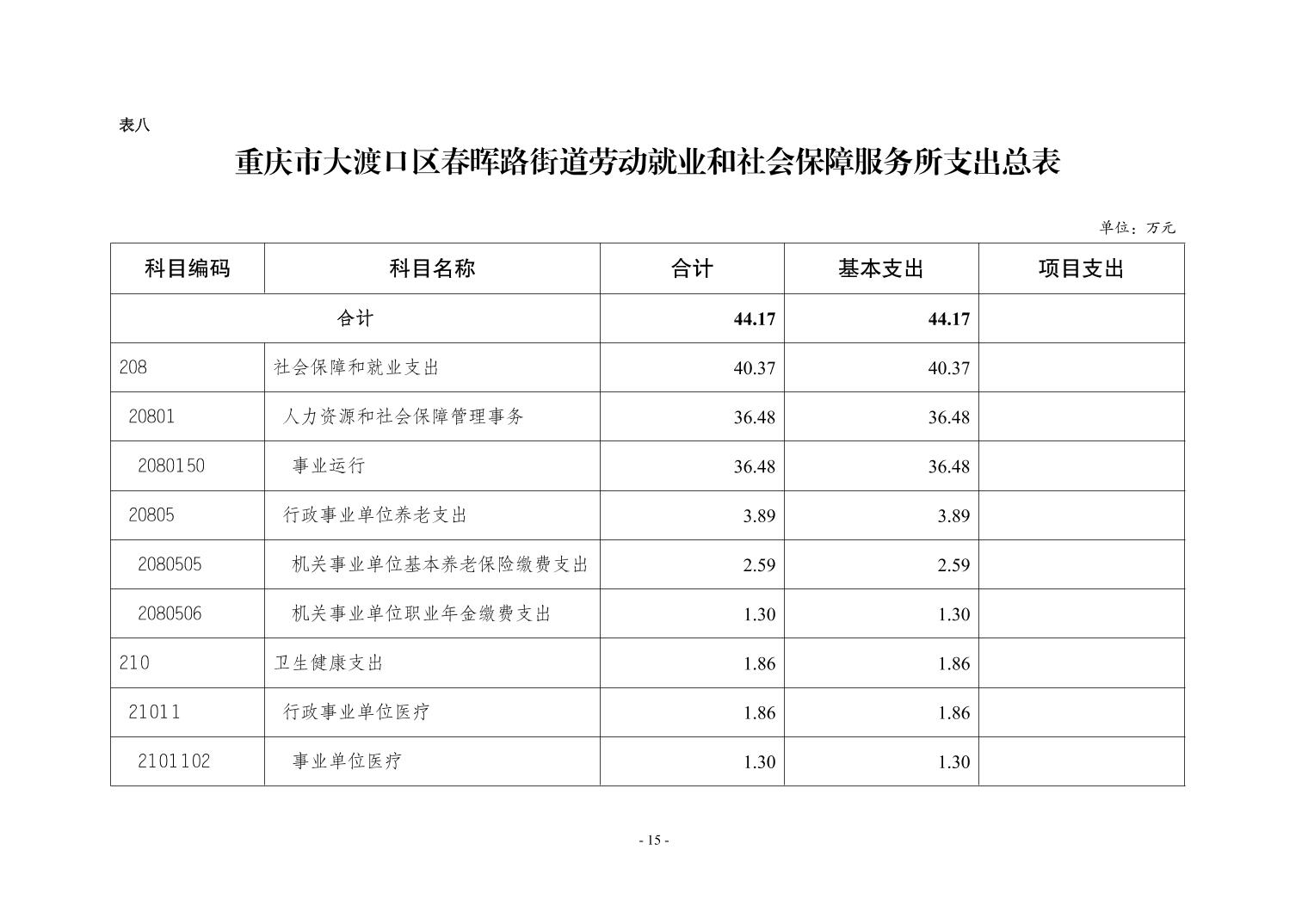 表八

重庆市大渡口区春晖路街道劳动就业和社会保障服务所支出总表

单位：万元

| 科目编码 | 科目名称 | 合计 | 基本支出 | 项目支出 |
|---|---|---|---|---|
| 合计 | | 44.17 | 44.17 | |
| 208 | 社会保障和就业支出 | 40.37 | 40.37 | |
| 20801 | 人力资源和社会保障管理事务 | 36.48 | 36.48 | |
| 2080150 | 事业运行 | 36.48 | 36.48 | |
| 20805 | 行政事业单位养老支出 | 3.89 | 3.89 | |
| 2080505 | 机关事业单位基本养老保险缴费支出 | 2.59 | 2.59 | |
| 2080506 | 机关事业单位职业年金缴费支出 | 1.30 | 1.30 | |
| 210 | 卫生健康支出 | 1.86 | 1.86 | |
| 21011 | 行政事业单位医疗 | 1.86 | 1.86 | |
| 2101102 | 事业单位医疗 | 1.30 | 1.30 | |

- 15 -